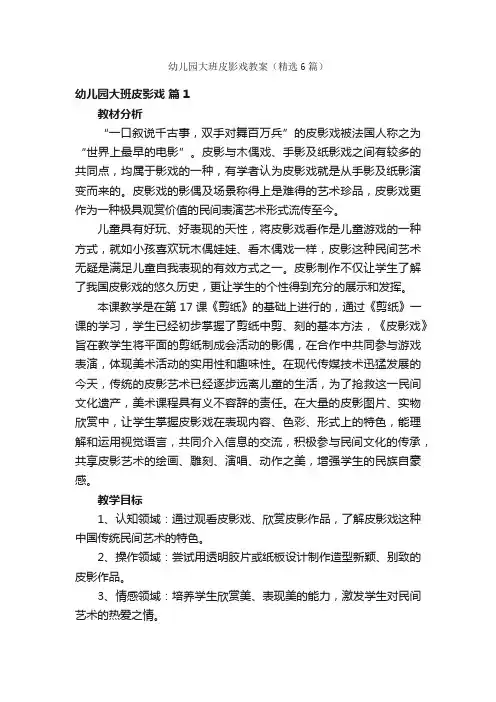 幼儿园大班皮影戏教案（精选6篇）

幼儿园大班皮影戏 篇1

教材分析

“一口叙说千古事，双手对舞百万兵”的皮影戏被法国人称之为“世界上最早的电影”。皮影与木偶戏、手影及纸影戏之间有较多的共同点，均属于影戏的一种，有学者认为皮影戏就是从手影及纸影演变而来的。皮影戏的影偶及场景称得上是难得的艺术珍品，皮影戏更作为一种极具观赏价值的民间表演艺术形式流传至今。

儿童具有好玩、好表现的天性，将皮影戏看作是儿童游戏的一种方式，就如小孩喜欢玩木偶娃娃、看木偶戏一样，皮影这种民间艺术无疑是满足儿童自我表现的有效方式之一。皮影制作不仅让学生了解了我国皮影戏的悠久历史，更让学生的个性得到充分的展示和发挥。

本课教学是在第17课《剪纸》的基础上进行的，通过《剪纸》一课的学习，学生已经初步掌握了剪纸中剪、刻的基本方法，《皮影戏》旨在教学生将平面的剪纸制成会活动的影偶，在合作中共同参与游戏表演，体现美术活动的实用性和趣味性。在现代传媒技术迅猛发展的今天，传统的皮影艺术已经逐步远离儿童的生活，为了抢救这一民间文化遗产，美术课程具有义不容辞的责任。在大量的皮影图片、实物欣赏中，让学生掌握皮影戏在表现内容、色彩、形式上的特色，能理解和运用视觉语言，共同介入信息的交流，积极参与民间文化的传承，共享皮影艺术的绘画、雕刻、演唱、动作之美，增强学生的民族自豪感。

教学目标

1、认知领域：通过观看皮影戏、欣赏皮影作品，了解皮影戏这种中国传统民间艺术的特色。

2、操作领域：尝试用透明胶片或纸板设计制作造型新颖、别致的皮影作品。

3、情感领域：培养学生欣赏美、表现美的能力，激发学生对民间艺术的热爱之情。